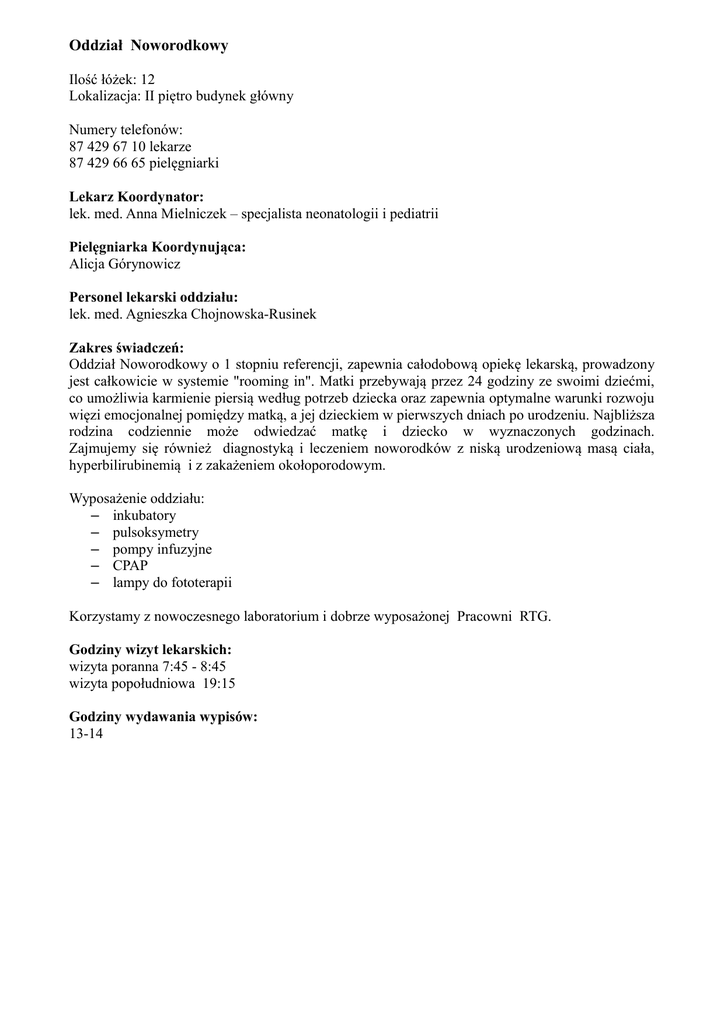 Oddział Noworodkowy

Ilość łóżek: 12
Lokalizacja: II piętro budynek główny

Numery telefonów:
87 429 67 10 lekarze
87 429 66 65 pielęgniarki

Lekarz Koordynator:
lek. med. Anna Mielniczek – specjalista neonatologii i pediatrii

Pielęgniarka Koordynująca:
Alicja Górynowicz

Personel lekarski oddziału:
lek. med. Agnieszka Chojnowska-Rusinek

Zakres świadczeń:
Oddział Noworodkowy o 1 stopniu referencji, zapewnia całodobową opiekę lekarską, prowadzony jest całkowicie w systemie "rooming in". Matki przebywają przez 24 godziny ze swoimi dziećmi, co umożliwia karmienie piersią według potrzeb dziecka oraz zapewnia optymalne warunki rozwoju więzi emocjonalnej pomiędzy matką, a jej dzieckiem w pierwszych dniach po urodzeniu. Najbliższa rodzina codziennie może odwiedzać matkę i dziecko w wyznaczonych godzinach. Zajmujemy się również diagnostyką i leczeniem noworodków z niską urodzeniową masą ciała, hyperbilirubinemią i z zakażeniem okołoporodowym.

Wyposażenie oddziału:
– inkubatory
– pulsoksymetry
– pompy infuzyjne
– CPAP
– lampy do fototerapii

Korzystamy z nowoczesnego laboratorium i dobrze wyposażonej Pracowni RTG.

Godziny wizyt lekarskich:
wizyta poranna 7:45 - 8:45
wizyta popołudniowa 19:15

Godziny wydawania wypisów:
13-14